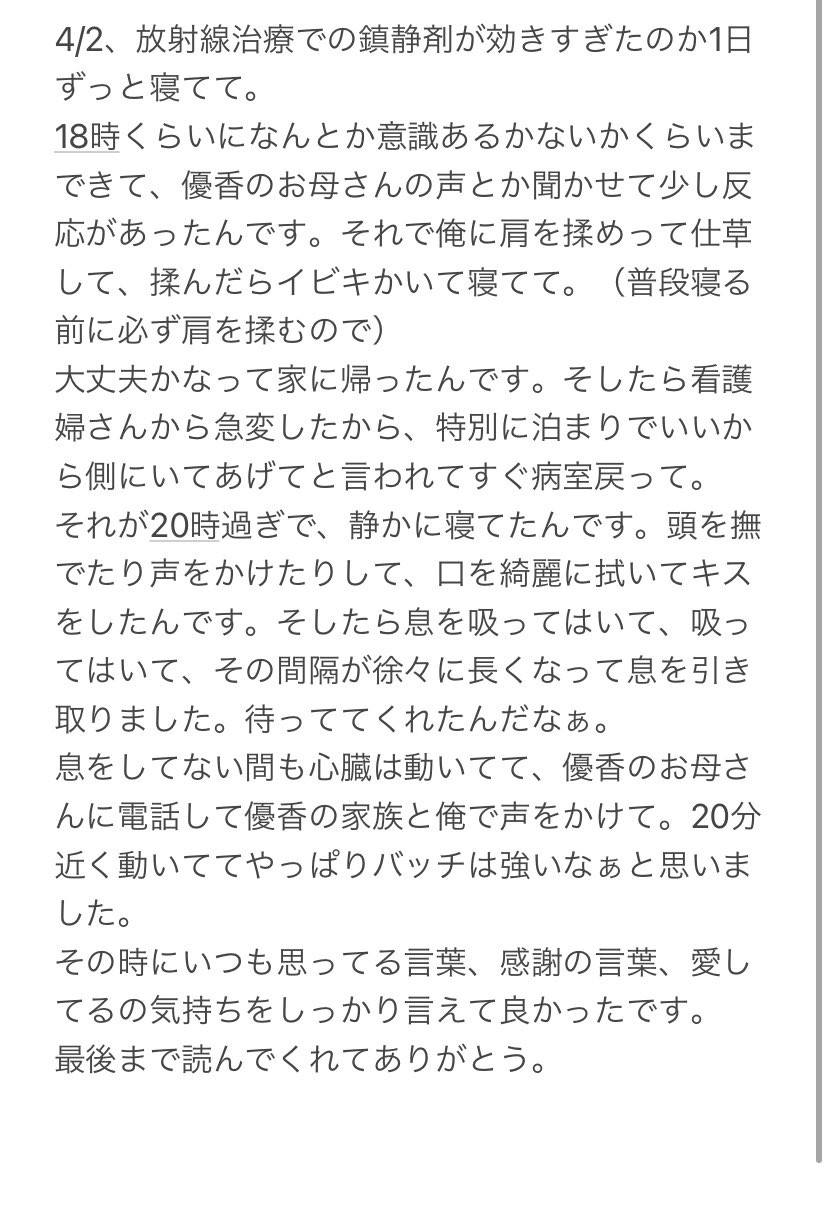 4/2、放射線治療での鎮静剤が効きすぎたのか1日ずっと寝てて。
18時くらいになんとか意識あるかないかくらいまできて、優香のお母さんの声とか聞かせて少し反応があったんです。それで俺に肩を揉めって仕草して、揉んだらイビキかいて寝てて。（普段寝る前に必ず肩を揉むので）
大丈夫かなって家に帰ったんです。そしたら看護婦さんから急変したから、特別に泊まりでいいから側にいてあげてと言われてすぐ病室戻って。
それが20時過ぎで、静かに寝てたんです。頭を撫でたり声をかけたりして、口を綺麗に拭いてキスをしたんです。そしたら息を吸ってはいて、吸ってはいて、その間隔が徐々に長くなって息を引き取りました。待っててくれたんだなぁ。
息をしてない間も心臓は動いてて、優香のお母さんに電話して優香の家族と俺で声をかけて。20分近く動いててやっぱりバッチは強いなぁと思いました。
その時にいつも思ってる言葉、感謝の言葉、愛してるの気持ちをしっかり言えて良かったです。
最後まで読んでくれてありがとう。